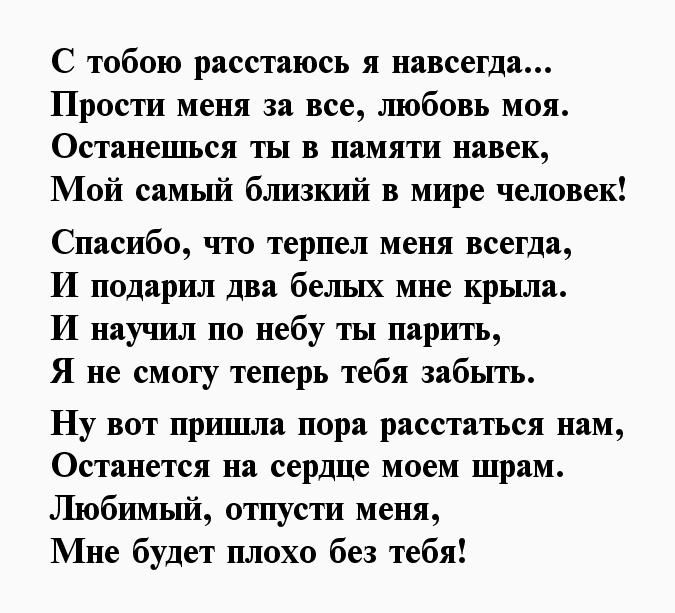 С тобою расстаюсь я навсегда...
Прости меня за все, любовь моя.
Останешься ты в памяти навек,
Мой самый близкий в мире человек!

Спасибо, что терпел меня всегда,
И подарил два белых мне крыла.
И научил по небу ты парить,
Я не смогу теперь тебя забыть.

Ну вот пришла пора расстаться нам,
Останется на сердце моем шрам.
Любимый, отпусти меня,
Мне будет плохо без тебя!